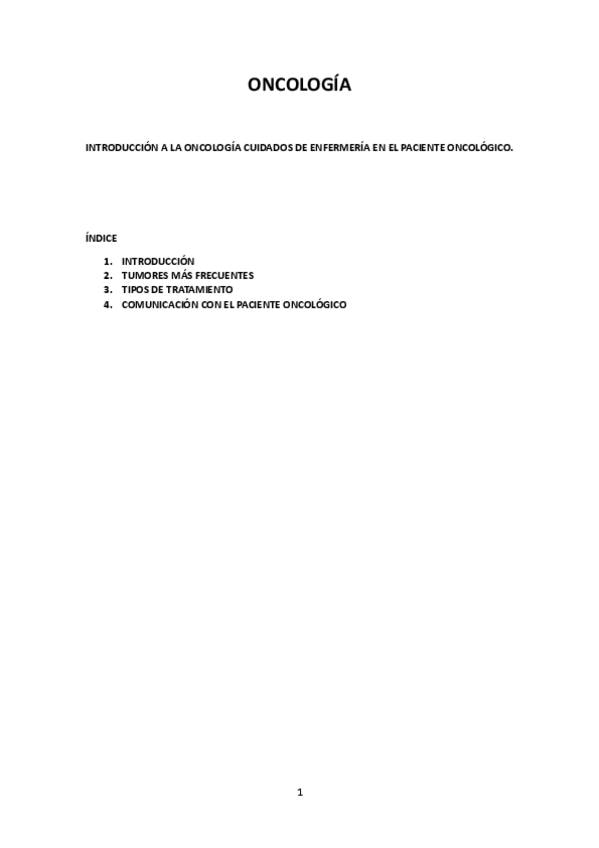 ONCOLOGÍA

INTRODUCCIÓN A LA ONCOLOGÍA CUIDADOS DE ENFERMERÍA EN EL PACIENTE ONCOLÓGICO.

ÍNDICE

1. INTRODUCCIÓN
2. TUMORES MÁS FRECUENTES
3. TIPOS DE TRATAMIENTO
4. COMUNICACIÓN CON EL PACIENTE ONCOLÓGICO

1